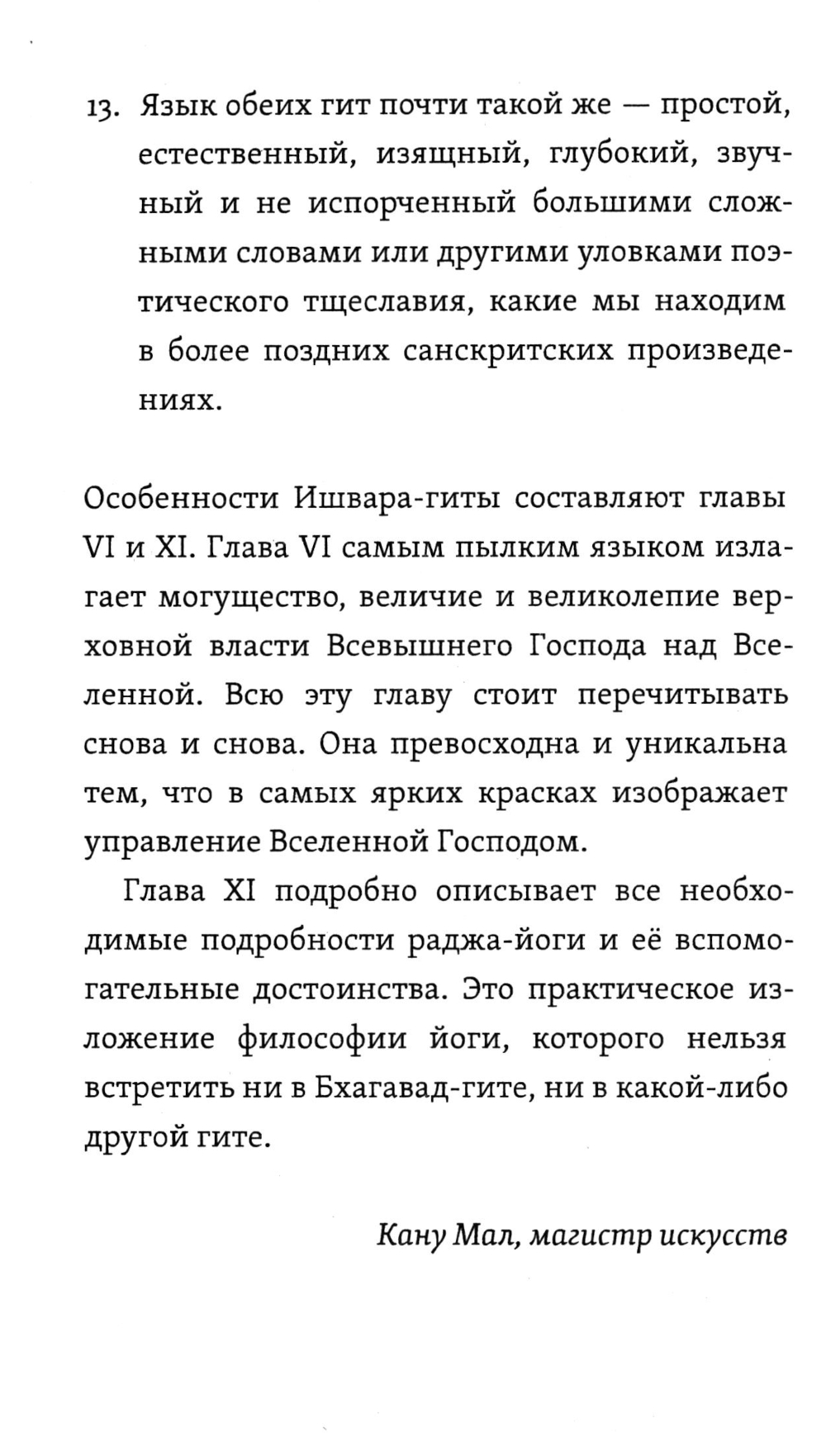 13. Язык обеих гит почти такой же — простой, естественный, изящный, глубокий, звучный и не испорченный большими сложными словами или другими уловками поэтического тщеславия, какие мы находим в более поздних санскритских произведениях.

Особенности Ишвара-гиты составляют главы VI и XI. Глава VI самым пылким языком излагает могущество, величие и великолепие верховной власти Всевышнего Господа над Вселенной. Всю эту главу стоит перечитывать снова и снова. Она превосходна и уникальна тем, что в самых ярких красках изображает управление Вселенной Господом.

Глава XI подробно описывает все необходимые подробности раджа-йоги и её вспомогательные достоинства. Это практическое изложение философии йоги, которого нельзя встретить ни в Бхагавад-гите, ни в какой-либо другой гите.

Кану Мал, магистр искусств